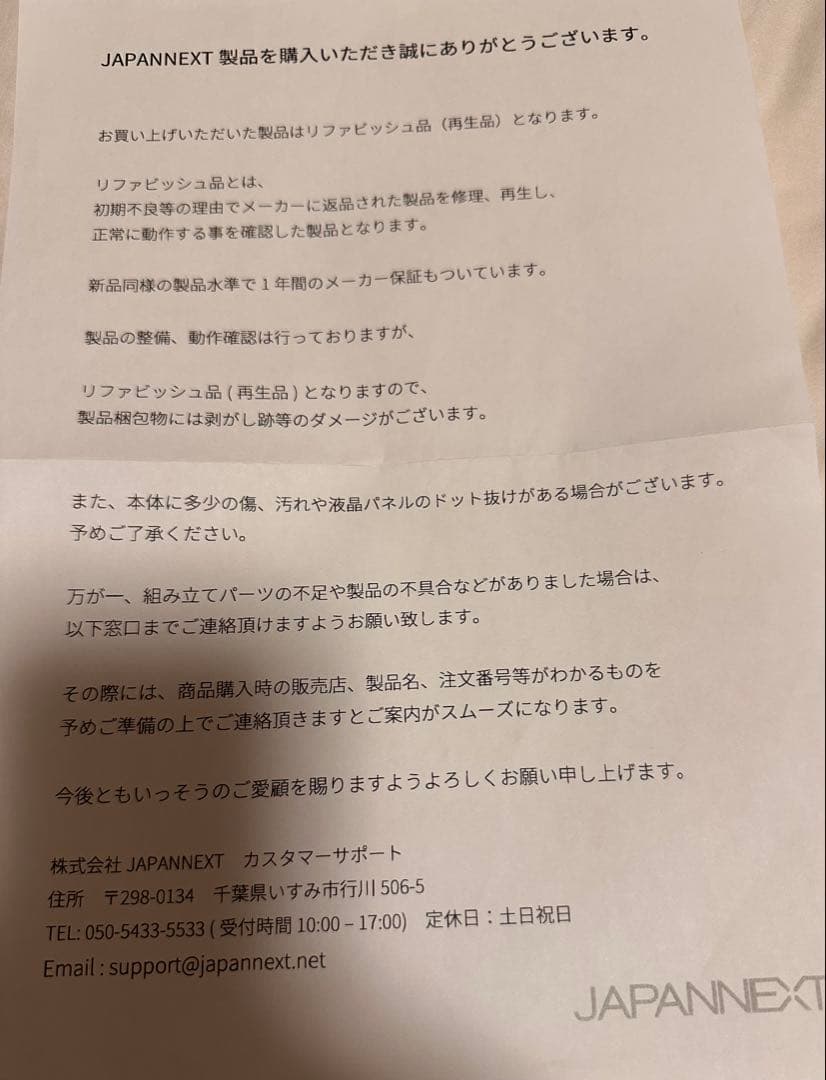 JAPANNEXT 製品を購入いただき誠にありがとうございます。

お買い上げいただいた製品はリファビッシュ品（再生品）となります。

リファビッシュ品とは、
初期不良等の理由でメーカーに返品された製品を修理、再生し、
正常に動作する事を確認した製品となります。

新品同様の製品水準で１年間のメーカー保証もついています。

製品の整備、動作確認は行っておりますが、

リファビッシュ品 ( 再生品 ) となりますので、
製品梱包物には剥がし跡等のダメージがございます。

また、本体に多少の傷、汚れや液晶パネルのドット抜けがある場合がございます。
予めご了承ください。

万が一、組み立てパーツの不足や製品の不具合などがありました場合は、
以下窓口までご連絡頂けますようお願い致します。

その際には、商品購入時の販売店、製品名、注文番号等がわかるものを
予めご準備の上でご連絡頂きますとご案内がスムーズになります。

今後ともいっそうのご愛顧を賜りますようよろしくお願い申し上げます。

株式会社 JAPANNEXT　カスタマーサポート
住所　〒298-0134　千葉県いすみ市行川 506-5
TEL: 050-5433-5533 ( 受付時間 10:00 – 17:00)　定休日：土日祝日
Email : support@japannext.net

JAPANNEXT